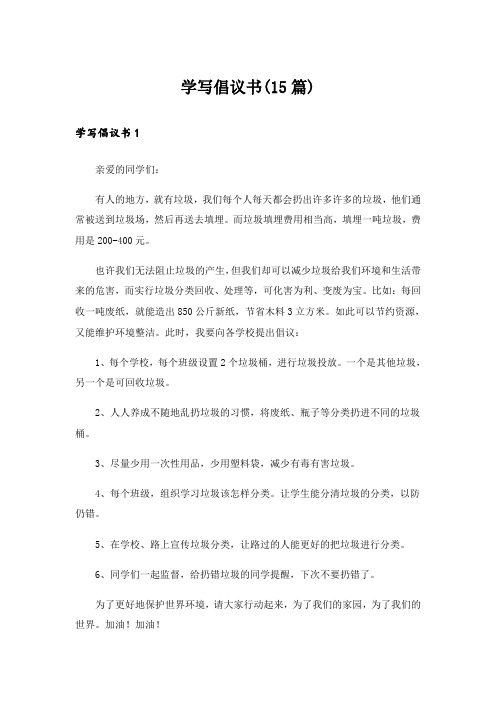 学写倡议书(15篇)

学写倡议书1

亲爱的同学们：

有人的地方，就有垃圾，我们每个人每天都会扔出许多许多的垃圾，他们通常被送到垃圾场，然后再送去填埋。而垃圾填埋费用相当高，填埋一吨垃圾，费用是200-400元。

也许我们无法阻止垃圾的产生，但我们却可以减少垃圾给我们环境和生活带来的危害，而实行垃圾分类回收、处理等，可化害为利、变废为宝。比如：每回收一吨废纸，就能造出850公斤新纸，节省木料3立方米。如此可以节约资源，又能维护环境整洁。此时，我要向各学校提出倡议：

1、每个学校，每个班级设置2个垃圾桶，进行垃圾投放。一个是其他垃圾，另一个是可回收垃圾。

2、人人养成不随地乱扔垃圾的习惯，将废纸、瓶子等分类扔进不同的垃圾桶。

3、尽量少用一次性用品，少用塑料袋，减少有毒有害垃圾。

4、每个班级，组织学习垃圾该怎样分类。让学生能分清垃圾的分类，以防仍错。

5、在学校、路上宣传垃圾分类，让路过的人能更好的把垃圾进行分类。

6、同学们一起监督，给扔错垃圾的同学提醒，下次不要扔错了。

为了更好地保护世界环境，请大家行动起来，为了我们的家园，为了我们的世界。加油！加油！